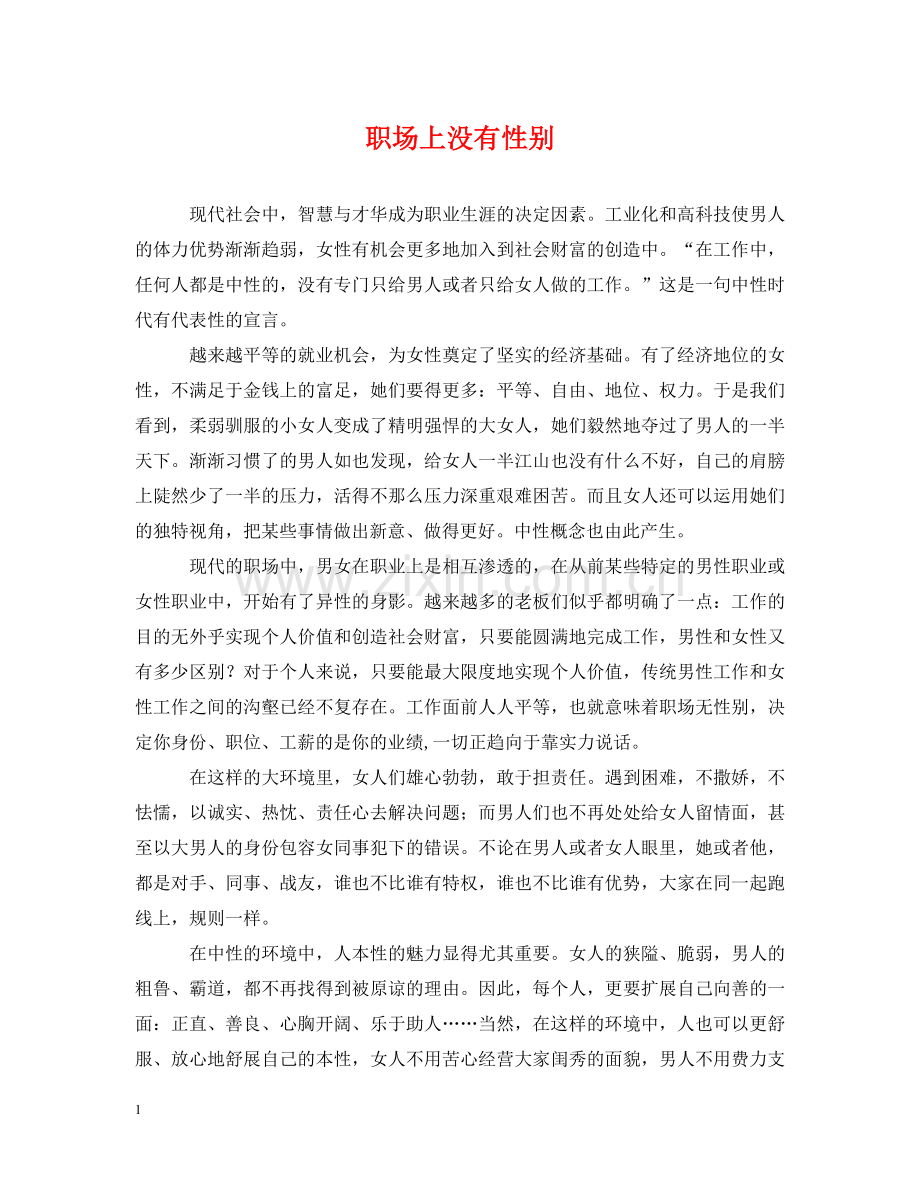 职场上没有性别

现代社会中，智慧与才华成为职业生涯的决定因素。工业化和高科技使男人的体力优势渐渐趋弱，女性有机会更多地加入到社会财富的创造中。“在工作中，任何人都是中性的，没有专门只给男人或者只给女人做的工作。”这是一句中性时代有代表性的宣言。

越来越平等的就业机会，为女性奠定了坚实的经济基础。有了经济地位的女性，不满足于金钱上的富足，她们要得更多：平等、自由、地位、权力。于是我们看到，柔弱驯服的小女人变成了精明强悍的大女人，她们毅然地夺过了男人的一半天下。渐渐习惯了的男人如也发现，给女人一半江山也没有什么不好，自己的肩膀上陡然少了一半的压力，活得不那么压力深重艰难困苦。而且女人还可以运用她们的独特视角，把某些事情做出新意、做得更好。中性概念也由此产生。

现代的职场中，男女在职业上是相互渗透的，在从前某些特定的男性职业或女性职业中，开始有了异性的身影。越来越多的老板们似乎都明确了一点：工作的目的无外乎实现个人价值和创造社会财富，只要能圆满地完成工作，男性和女性又有多少区别？对于个人来说，只要能最大限度地实现个人价值，传统男性工作和女性工作之间的沟壑已经不复存在。工作面前人人平等，也就意味着职场无性别，决定你身份、职位、工薪的是你的业绩,一切正趋向于靠实力说话。

在这样的大环境里，女人们雄心勃勃，敢于担责任。遇到困难，不撒娇，不怯懦，以诚实、热忱、责任心去解决问题；而男人们也不再处处给女人留情面，甚至以大男人的身份包容女同事犯下的错误。不论在男人或者女人眼里，她或者他，都是对手、同事、战友，谁也不比谁有特权，谁也不比谁有优势，大家在同一起跑线上，规则一样。

在中性的环境中，人本性的魅力显得尤其重要。女人的狭隘、脆弱，男人的粗鲁、霸道，都不再找得到被原谅的理由。因此，每个人，更要扩展自己向善的一面：正直、善良、心胸开阔、乐于助人……当然，在这样的环境中，人也可以更舒服、放心地舒展自己的本性，女人不用苦心经营大家闺秀的面貌，男人不用费力支

1

www.zixin.com.cn